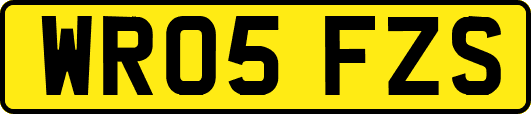 WR05 FZS